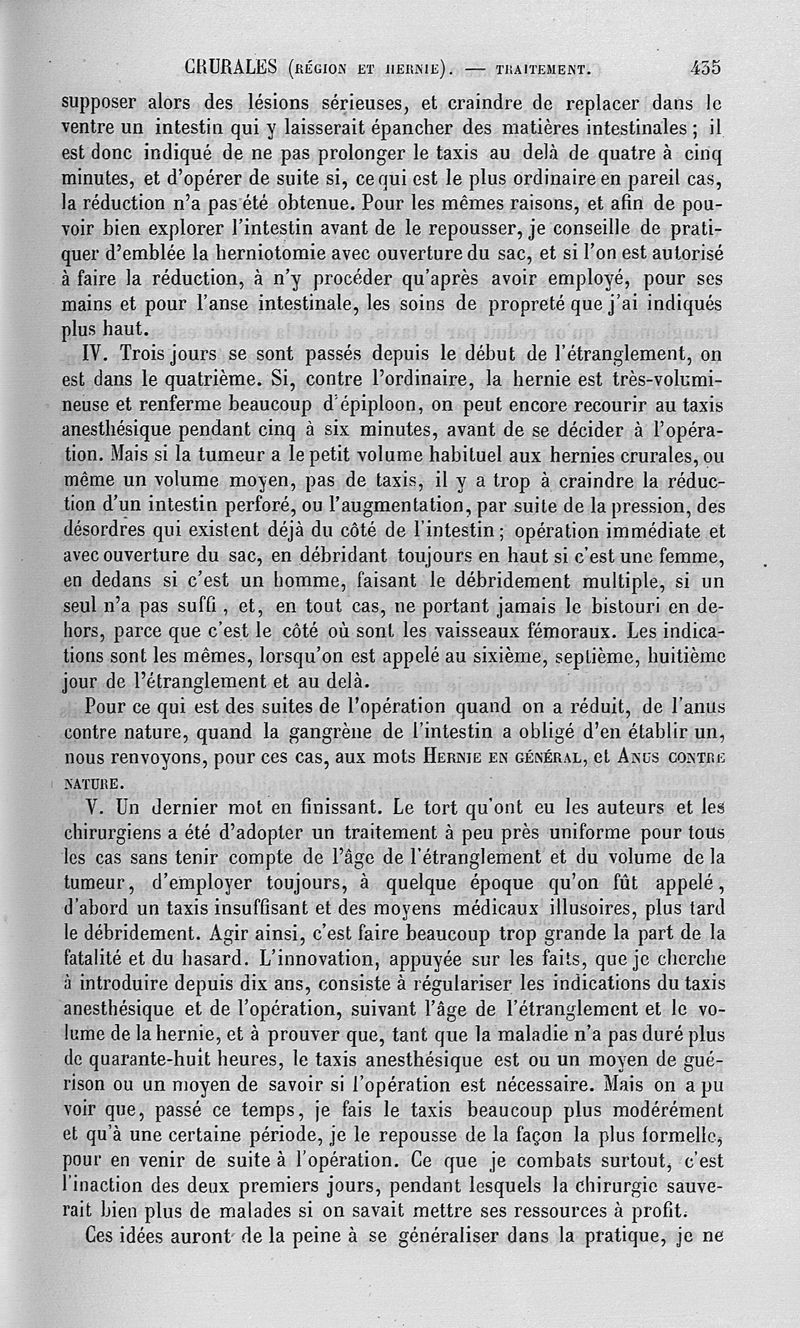 CRURALES (RÉGION ET HERNIE). — TRAITEMENT. 435

supposer alors des lésions sérieuses, et craindre de replacer dans le ventre un intestin qui y laisserait épancher des matières intestinales ; il est donc indiqué de ne pas prolonger le taxis au delà de quatre à cinq minutes, et d'opérer de suite si, ce qui est le plus ordinaire en pareil cas, la réduction n'a pas été obtenue. Pour les mêmes raisons, et afin de pouvoir bien explorer l'intestin avant de le repousser, je conseille de pratiquer d'emblée la herniotomie avec ouverture du sac, et si l'on est autorisé à faire la réduction, à n'y procéder qu'après avoir employé, pour ses mains et pour l'anse intestinale, les soins de propreté que j'ai indiqués plus haut.

IV. Trois jours se sont passés depuis le début de l'étranglement, on est dans le quatrième. Si, contre l'ordinaire, la hernie est très-volumineuse et renferme beaucoup d'épiploon, on peut encore recourir au taxis anesthésique pendant cinq à six minutes, avant de se décider à l'opération. Mais si la tumeur a le petit volume habituel aux hernies crurales, ou même un volume moyen, pas de taxis, il y a trop à craindre la réduction d'un intestin perforé, ou l'augmentation, par suite de la pression, des désordres qui existent déjà du côté de l'intestin ; opération immédiate et avec ouverture du sac, en débridant toujours en haut si c'est une femme, en dedans si c'est un homme, faisant le débridement multiple, si un seul n'a pas suffi, et, en tout cas, ne portant jamais le bistouri en dehors, parce que c'est le côté où sont les vaisseaux fémoraux. Les indications sont les mêmes, lorsqu'on est appelé au sixième, septième, huitième jour de l'étranglement et au delà.

Pour ce qui est des suites de l'opération quand on a réduit, de l'anus contre nature, quand la gangrène de l'intestin a obligé d'en établir un, nous renvoyons, pour ces cas, aux mots HERNIE EN GÉNÉRAL, et ANUS CONTRE NATURE.

V. Un dernier mot en finissant. Le tort qu'ont eu les auteurs et les chirurgiens a été d'adopter un traitement à peu près uniforme pour tous les cas sans tenir compte de l'âge de l'étranglement et du volume de la tumeur, d'employer toujours, à quelque époque qu'on fût appelé, d'abord un taxis insuffisant et des moyens médicaux illusoires, plus tard le débridement. Agir ainsi, c'est faire beaucoup trop grande la part de la fatalité et du hasard. L'innovation, appuyée sur les faits, que je cherche à introduire depuis dix ans, consiste à régulariser les indications du taxis anesthésique et de l'opération, suivant l'âge de l'étranglement et le volume de la hernie, et à prouver que, tant que la maladie n'a pas duré plus de quarante-huit heures, le taxis anesthésique est ou un moyen de guérison ou un moyen de savoir si l'opération est nécessaire. Mais on a pu voir que, passé ce temps, je fais le taxis beaucoup plus modérément et qu'à une certaine période, je le repousse de la façon la plus formelle, pour en venir de suite à l'opération. Ce que je combats surtout, c'est l'inaction des deux premiers jours, pendant lesquels la chirurgie sauverait bien plus de malades si on savait mettre ses ressources à profit.

Ces idées auront de la peine à se généraliser dans la pratique, je ne